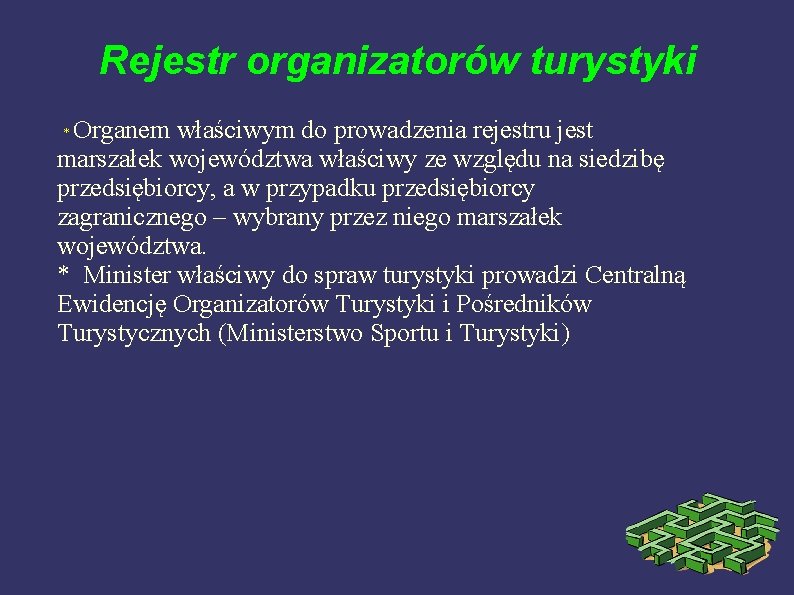 Rejestr organizatorów turystyki

*Organem właściwym do prowadzenia rejestru jest marszałek województwa właściwy ze względu na siedzibę przedsiębiorcy, a w przypadku przedsiębiorcy zagranicznego – wybrany przez niego marszałek województwa.
* Minister właściwy do spraw turystyki prowadzi Centralną Ewidencję Organizatorów Turystyki i Pośredników Turystycznych (Ministerstwo Sportu i Turystyki)